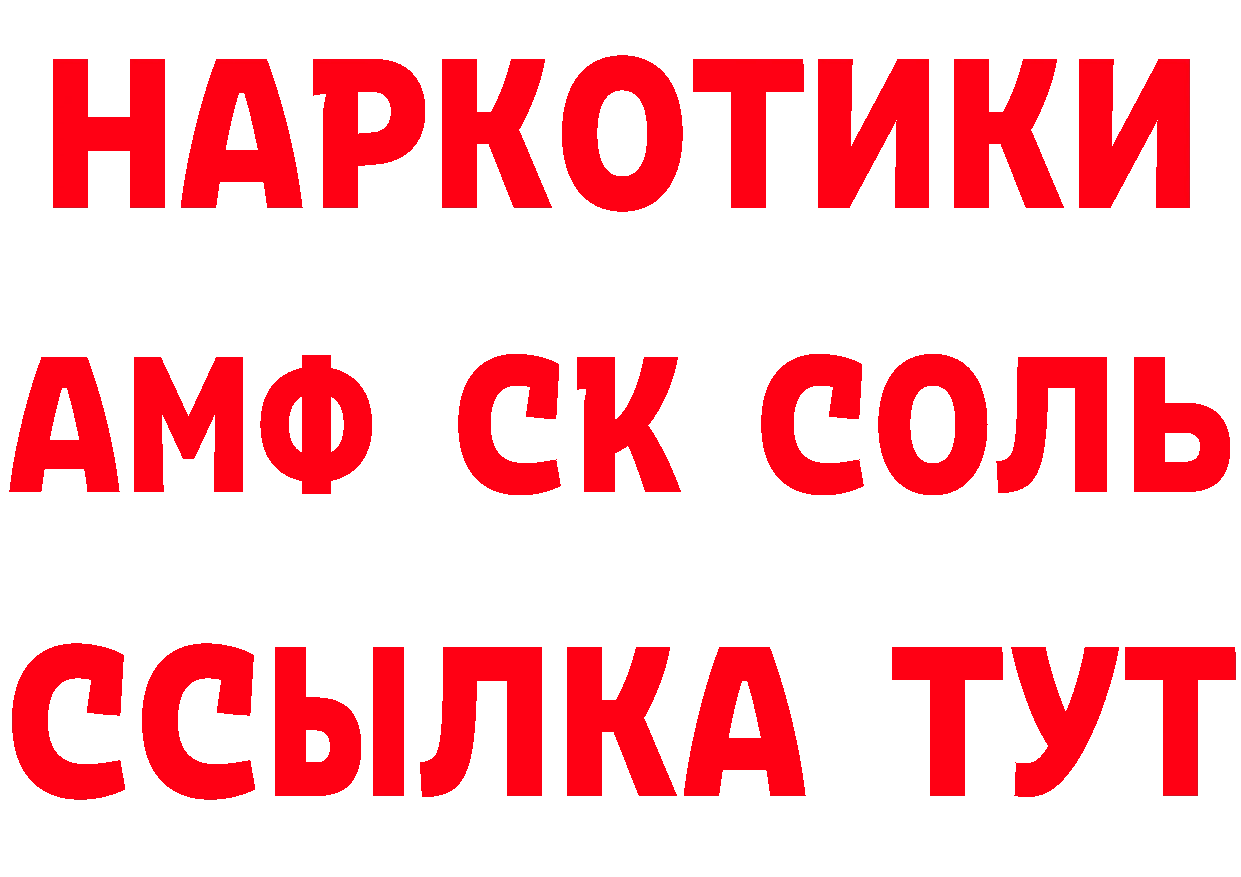 НАРКОТИКИ

АМФ СК СОЛЬ

ССЫЛКА ТУТ